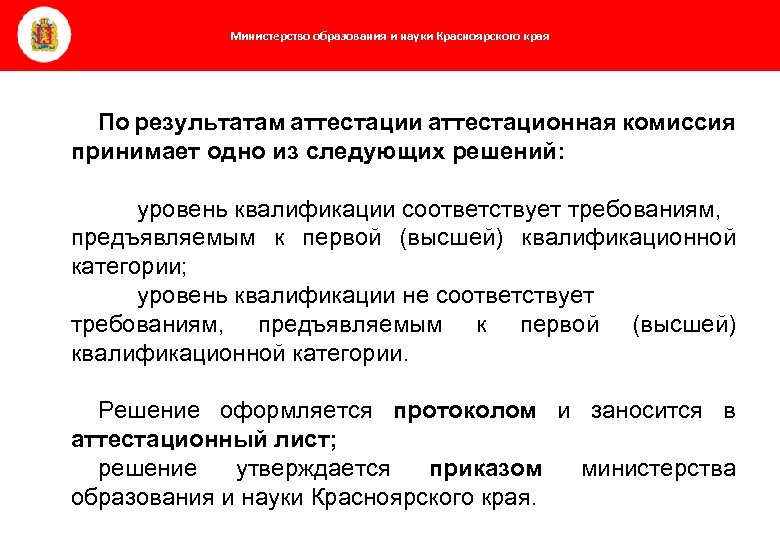 Министерство образования и науки Красноярского края

По результатам аттестации аттестационная комиссия принимает одно из следующих решений:

уровень квалификации соответствует требованиям, предъявляемым к первой (высшей) квалификационной категории;

уровень квалификации не соответствует требованиям, предъявляемым к первой (высшей) квалификационной категории.

Решение оформляется протоколом и заносится в аттестационный лист;

решение утверждается приказом министерства образования и науки Красноярского края.